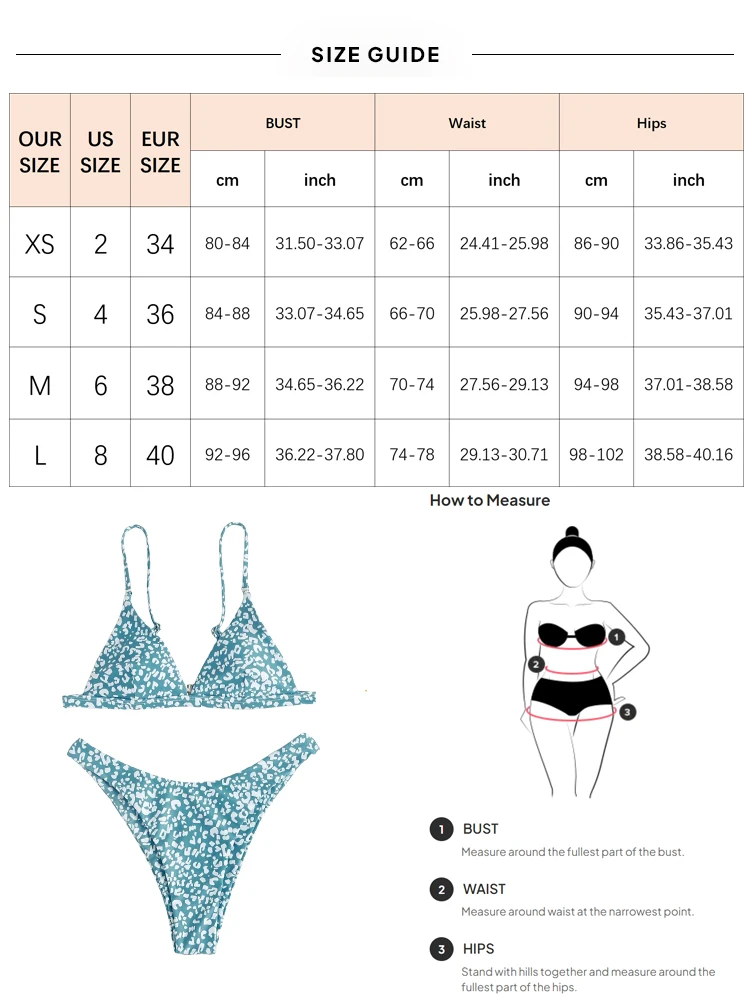 SIZE GUIDE

| OUR SIZE | US SIZE | EUR SIZE | BUST cm | BUST inch | Waist cm | Waist inch | Hips cm | Hips inch |
|---|---|---|---|---|---|---|---|---|
| XS | 2 | 34 | 80-84 | 31.50-33.07 | 62-66 | 24.41-25.98 | 86-90 | 33.86-35.43 |
| S | 4 | 36 | 84-88 | 33.07-34.65 | 66-70 | 25.98-27.56 | 90-94 | 35.43-37.01 |
| M | 6 | 38 | 88-92 | 34.65-36.22 | 70-74 | 27.56-29.13 | 94-98 | 37.01-38.58 |
| L | 8 | 40 | 92-96 | 36.22-37.80 | 74-78 | 29.13-30.71 | 98-102 | 38.58-40.16 |

How to Measure

1
2
3

1 BUST
Measure around the fullest part of the bust.

2 WAIST
Measure around waist at the narrowest point.

3 HIPS
Stand with hills together and measure around the fullest part of the hips.